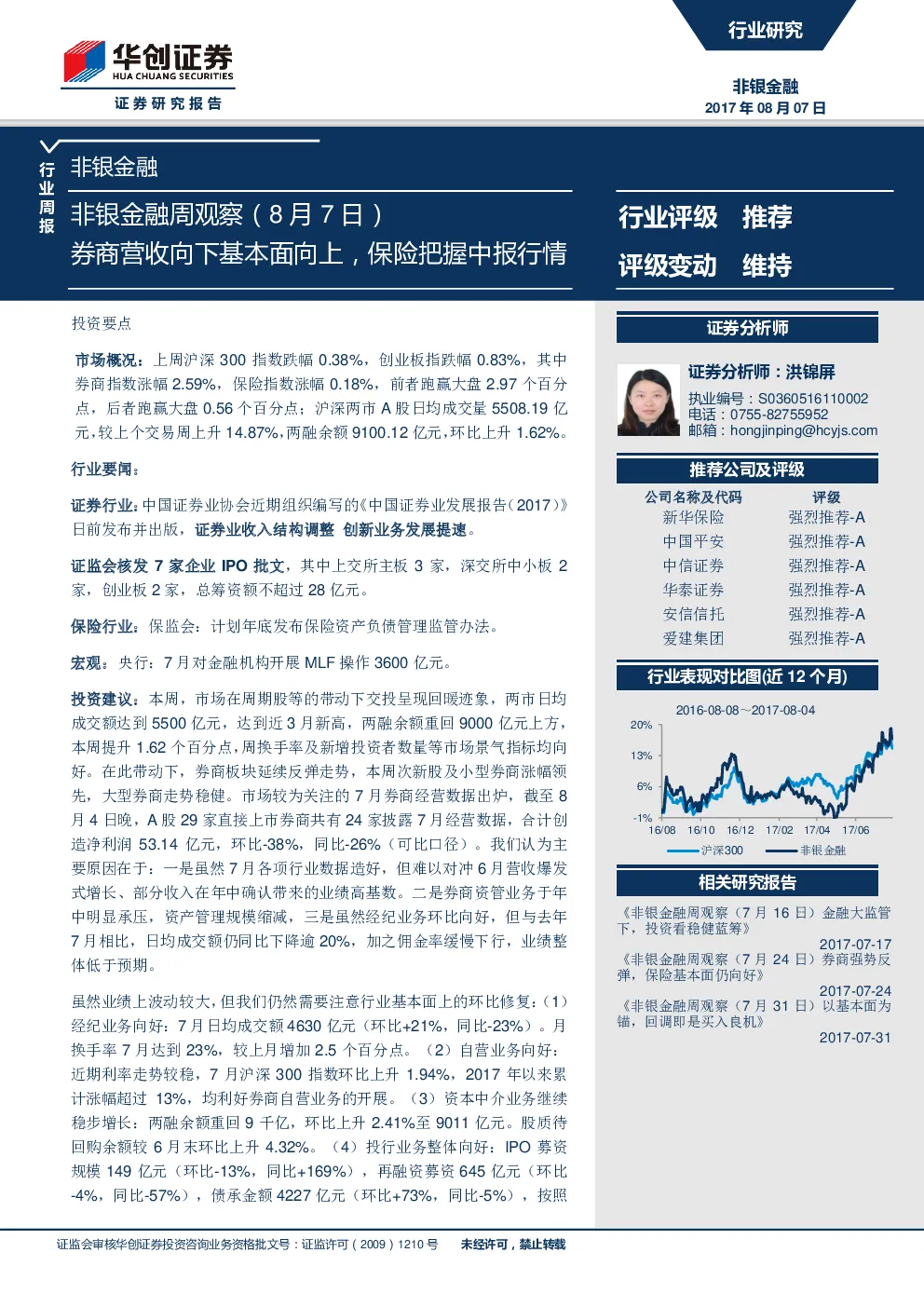 华创证券
HUA CHUANG SECURITIES
证券研究报告

行业研究

非银金融
2017 年 08 月 07 日

行业周报

非银金融

非银金融周观察（8 月 7 日）
券商营收向下基本面向上，保险把握中报行情

行业评级 推荐
评级变动 维持

投资要点

市场概况：上周沪深 300 指数跌幅 0.38%，创业板指跌幅 0.83%，其中券商指数涨幅 2.59%，保险指数涨幅 0.18%，前者跑赢大盘 2.97 个百分点，后者跑赢大盘 0.56 个百分点；沪深两市 A 股日均成交量 5508.19 亿元，较上个交易周上升 14.87%，两融余额 9100.12 亿元，环比上升 1.62%。

行业要闻：

证券行业：中国证券业协会近期组织编写的《中国证券业发展报告（2017）》日前发布并出版，证券业收入结构调整 创新业务发展提速。

证监会核发 7 家企业 IPO 批文，其中上交所主板 3 家，深交所中小板 2 家，创业板 2 家，总筹资额不超过 28 亿元。

保险行业：保监会：计划年底发布保险资产负债管理监管办法。

宏观：央行：7 月对金融机构开展 MLF 操作 3600 亿元。

投资建议：本周，市场在周期股等的带动下交投呈现回暖迹象，两市日均成交额达到 5500 亿元，达到近 3 月新高，两融余额重回 9000 亿元上方，本周提升 1.62 个百分点，周换手率及新增投资者数量等市场景气指标均向好。在此带动下，券商板块延续反弹走势，本周次新股及小型券商涨幅领先，大型券商走势稳健。市场较为关注的 7 月券商经营数据出炉，截至 8 月 4 日晚，A 股 29 家直接上市券商共有 24 家披露 7 月经营数据，合计创造净利润 53.14 亿元，环比-38%，同比-26%（可比口径）。我们认为主要原因在于：一是虽然 7 月各项行业数据造好，但难以对冲 6 月营收爆发式增长、部分收入在年中确认带来的业绩高基数。二是券商资管业务于年中明显承压，资产管理规模缩减，三是虽然经纪业务环比向好，但与去年 7 月相比，日均成交额仍同比下降逾 20%，加之佣金率缓慢下行，业绩整体低于预期。

虽然业绩上波动较大，但我们仍然需要注意行业基本面上的环比修复：（1）经纪业务向好：7 月日均成交额 4630 亿元（环比+21%，同比-23%）。月换手率 7 月达到 23%，较上月增加 2.5 个百分点。（2）自营业务向好：近期利率走势较稳，7 月沪深 300 指数环比上升 1.94%，2017 年以来累计涨幅超过 13%，均利好券商自营业务的开展。（3）资本中介业务继续稳步增长：两融余额重回 9 千亿，环比上升 2.41%至 9011 亿元。股质待回购余额较 6 月末环比上升 4.32%。（4）投行业务整体向好：IPO 募资规模 149 亿元（环比-13%，同比+169%），再融资募资 645 亿元（环比-4%，同比-57%），债承金额 4227 亿元（环比+73%，同比-5%），按照

证券分析师

证券分析师：洪锦屏
执业编号：S0360516110002
电话：0755-82755952
邮箱：hongjinping@hcyjs.com

推荐公司及评级

| 公司名称及代码 | 评级 |
|---|---|
| 新华保险 | 强烈推荐-A |
| 中国平安 | 强烈推荐-A |
| 中信证券 | 强烈推荐-A |
| 华泰证券 | 强烈推荐-A |
| 安信信托 | 强烈推荐-A |
| 爱建集团 | 强烈推荐-A |

行业表现对比图(近 12 个月)

2016-08-08～2017-08-04
20%
13%
6%
-1%
16/08 16/10 16/12 17/02 17/04 17/06
沪深300 非银金融

相关研究报告

《非银金融周观察（7 月 16 日）金融大监管下，投资看稳健蓝筹》
2017-07-17
《非银金融周观察（7 月 24 日）券商强势反弹，保险基本面仍向好》
2017-07-24
《非银金融周观察（7 月 31 日）以基本面为锚，回调即是买入良机》
2017-07-31

证监会审核华创证券投资咨询业务资格批文号：证监许可（2009）1210 号 未经许可，禁止转载